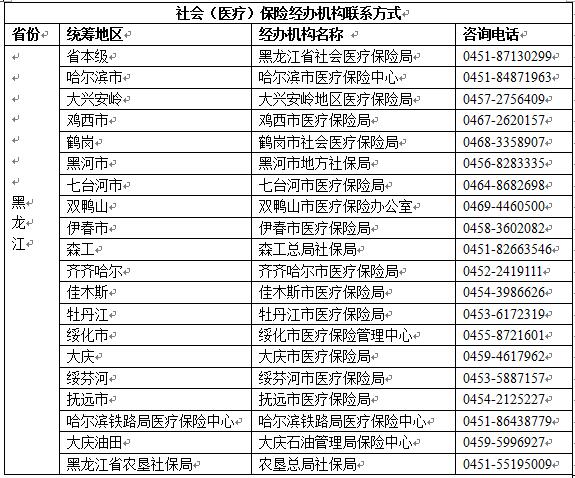 社会（医疗）保险经办机构联系方式

| 省份 | 统筹地区 | 经办机构名称 | 咨询电话 |
|---|---|---|---|
| 黑龙江 | 省本级 | 黑龙江省社会医疗保险局 | 0451-87130299 |
| | 哈尔滨市 | 哈尔滨市医疗保险中心 | 0451-84871963 |
| | 大兴安岭 | 大兴安岭地区医疗保险局 | 0457-2756409 |
| | 鸡西市 | 鸡西市医疗保险局 | 0467-2620157 |
| | 鹤岗 | 鹤岗市社会医疗保险局 | 0468-3358907 |
| | 黑河市 | 黑河市地方社保局 | 0456-8283335 |
| | 七台河市 | 七台河市医疗保险局 | 0464-8682698 |
| | 双鸭山 | 双鸭山市医疗保险办公室 | 0469-4460500 |
| | 伊春市 | 伊春市医疗保险局 | 0458-3602082 |
| | 森工 | 森工总局社保局 | 0451-82663546 |
| | 齐齐哈尔 | 齐齐哈尔市医疗保险局 | 0452-2419111 |
| | 佳木斯 | 佳木斯市医疗保险局 | 0454-3986626 |
| | 牡丹江 | 牡丹江市医疗保险局 | 0453-6172319 |
| | 绥化市 | 绥化市医疗保险管理中心 | 0455-8721601 |
| | 大庆 | 大庆市医疗保险局 | 0459-4617962 |
| | 绥芬河 | 绥芬河市医疗保险局 | 0453-5887157 |
| | 抚远市 | 抚远市医疗保险局 | 0454-2125227 |
| | 哈尔滨铁路局医疗保险中心 | 哈尔滨铁路局医疗保险中心 | 0451-86438779 |
| | 大庆油田 | 大庆石油管理局保险中心 | 0459-5996927 |
| | 黑龙江省农垦社保局 | 农垦总局社保局 | 0451-55195009 |